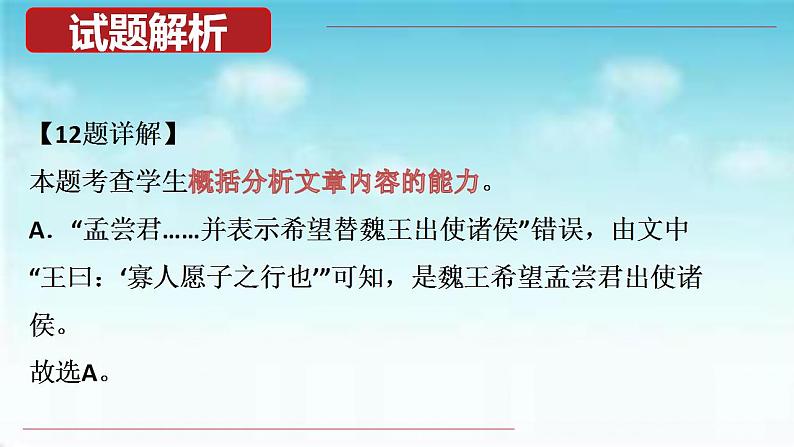 试题解析

【12题详解】
本题考查学生概括分析文章内容的能力。
A．“孟尝君……并表示希望替魏王出使诸侯”错误，由文中“王曰：‘寡人愿子之行也’”可知，是魏王希望孟尝君出使诸侯。
故选A。